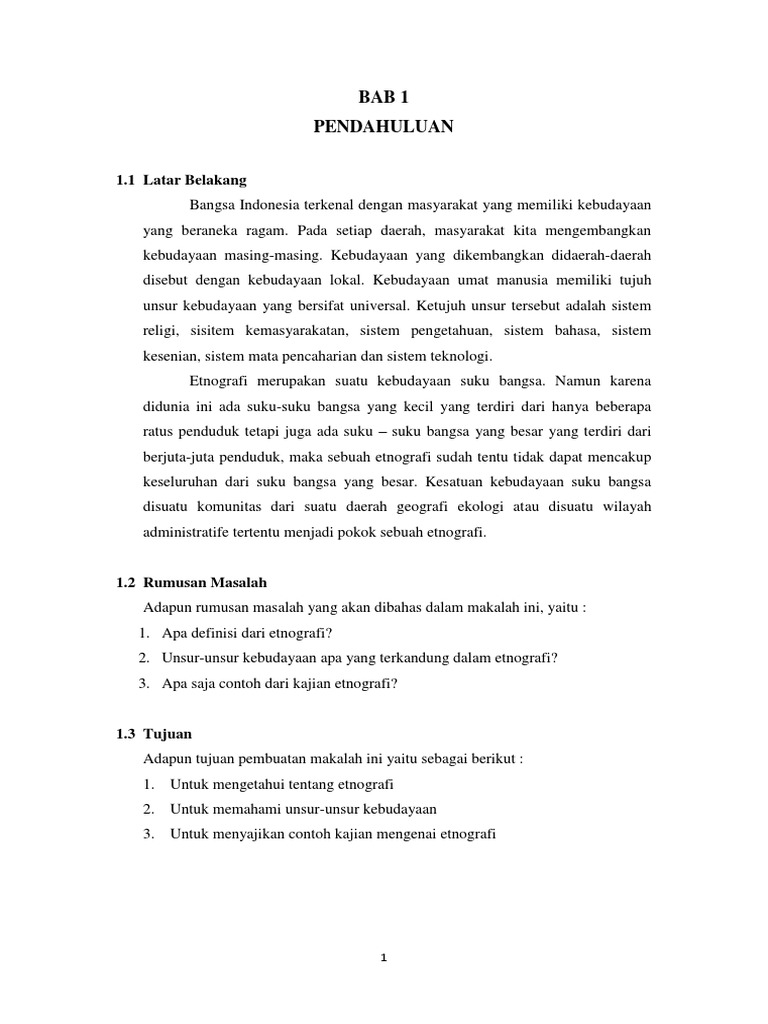 BAB 1
PENDAHULUAN

1.1 Latar Belakang

Bangsa Indonesia terkenal dengan masyarakat yang memiliki kebudayaan yang beraneka ragam. Pada setiap daerah, masyarakat kita mengembangkan kebudayaan masing-masing. Kebudayaan yang dikembangkan didaerah-daerah disebut dengan kebudayaan lokal. Kebudayaan umat manusia memiliki tujuh unsur kebudayaan yang bersifat universal. Ketujuh unsur tersebut adalah sistem religi, sisitem kemasyarakatan, sistem pengetahuan, sistem bahasa, sistem kesenian, sistem mata pencaharian dan sistem teknologi.

Etnografi merupakan suatu kebudayaan suku bangsa. Namun karena didunia ini ada suku-suku bangsa yang kecil yang terdiri dari hanya beberapa ratus penduduk tetapi juga ada suku – suku bangsa yang besar yang terdiri dari berjuta-juta penduduk, maka sebuah etnografi sudah tentu tidak dapat mencakup keseluruhan dari suku bangsa yang besar. Kesatuan kebudayaan suku bangsa disuatu komunitas dari suatu daerah geografi ekologi atau disuatu wilayah administratife tertentu menjadi pokok sebuah etnografi.

1.2 Rumusan Masalah

Adapun rumusan masalah yang akan dibahas dalam makalah ini, yaitu :
1. Apa definisi dari etnografi?
2. Unsur-unsur kebudayaan apa yang terkandung dalam etnografi?
3. Apa saja contoh dari kajian etnografi?

1.3 Tujuan

Adapun tujuan pembuatan makalah ini yaitu sebagai berikut :
1. Untuk mengetahui tentang etnografi
2. Untuk memahami unsur-unsur kebudayaan
3. Untuk menyajikan contoh kajian mengenai etnografi

1